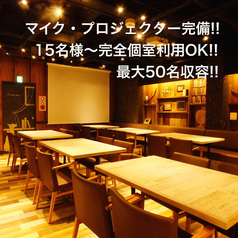 マイク・プロジェクター完備!!
15名様～完全個室利用OK!!
最大50名収容!!